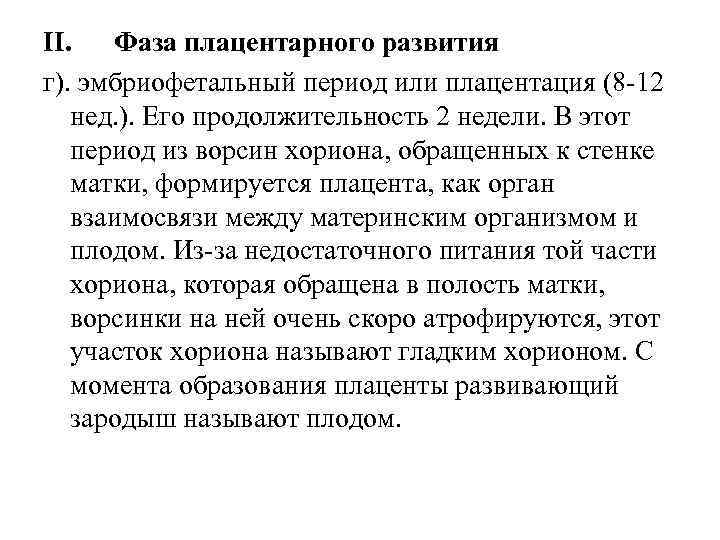 II. Фаза плацентарного развития

г). эмбриофетальный период или плацентация (8-12 нед.). Его продолжительность 2 недели. В этот период из ворсин хориона, обращенных к стенке матки, формируется плацента, как орган взаимосвязи между материнским организмом и плодом. Из-за недостаточного питания той части хориона, которая обращена в полость матки, ворсинки на ней очень скоро атрофируются, этот участок хориона называют гладким хорионом. С момента образования плаценты развивающий зародыш называют плодом.